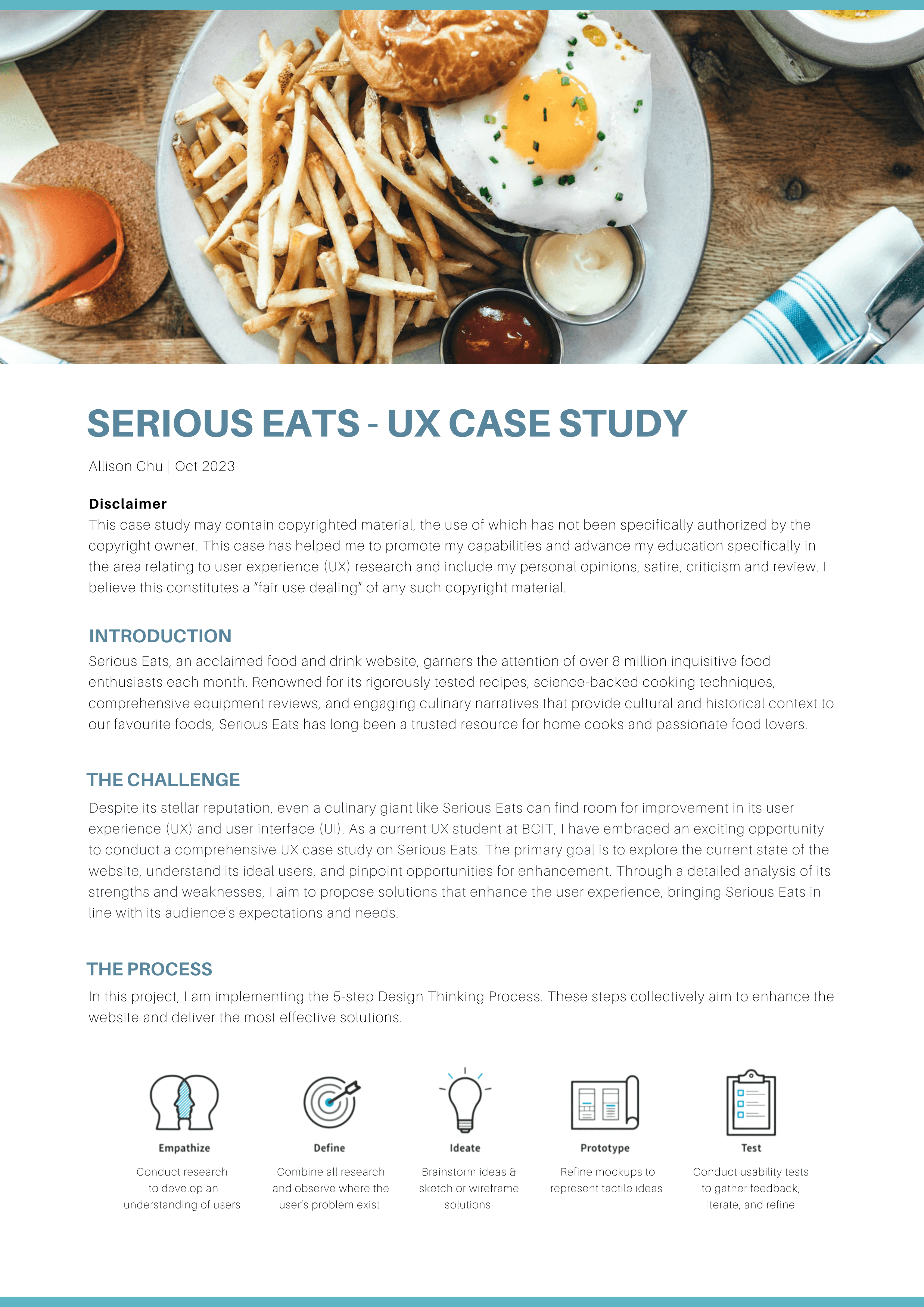 SERIOUS EATS - UX CASE STUDY

Allison Chu | Oct 2023

Disclaimer
This case study may contain copyrighted material, the use of which has not been specifically authorized by the copyright owner. This case has helped me to promote my capabilities and advance my education specifically in the area relating to user experience (UX) research and include my personal opinions, satire, criticism and review. I believe this constitutes a "fair use dealing" of any such copyright material.

INTRODUCTION
Serious Eats, an acclaimed food and drink website, garners the attention of over 8 million inquisitive food enthusiasts each month. Renowned for its rigorously tested recipes, science-backed cooking techniques, comprehensive equipment reviews, and engaging culinary narratives that provide cultural and historical context to our favourite foods, Serious Eats has long been a trusted resource for home cooks and passionate food lovers.

THE CHALLENGE
Despite its stellar reputation, even a culinary giant like Serious Eats can find room for improvement in its user experience (UX) and user interface (UI). As a current UX student at BCIT, I have embraced an exciting opportunity to conduct a comprehensive UX case study on Serious Eats. The primary goal is to explore the current state of the website, understand its ideal users, and pinpoint opportunities for enhancement. Through a detailed analysis of its strengths and weaknesses, I aim to propose solutions that enhance the user experience, bringing Serious Eats in line with its audience's expectations and needs.

THE PROCESS
In this project, I am implementing the 5-step Design Thinking Process. These steps collectively aim to enhance the website and deliver the most effective solutions.

Empathize
Conduct research to develop an understanding of users

Define
Combine all research and observe where the user's problem exist

Ideate
Brainstorm ideas & sketch or wireframe solutions

Prototype
Refine mockups to represent tactile ideas

Test
Conduct usability tests to gather feedback, iterate, and refine